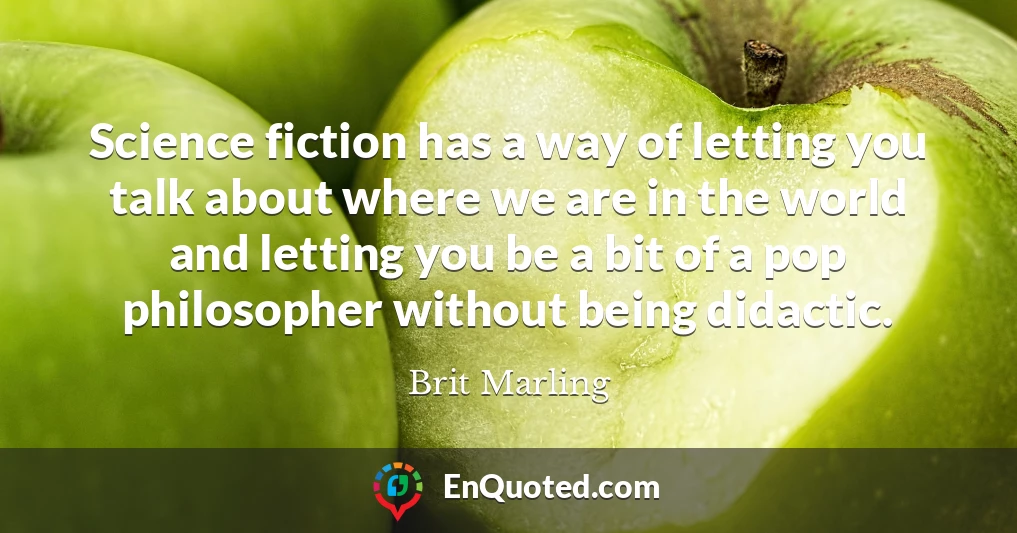 Science fiction has a way of letting you talk about where we are in the world and letting you be a bit of a pop philosopher without being didactic.

Brit Marling

EnQuoted.com